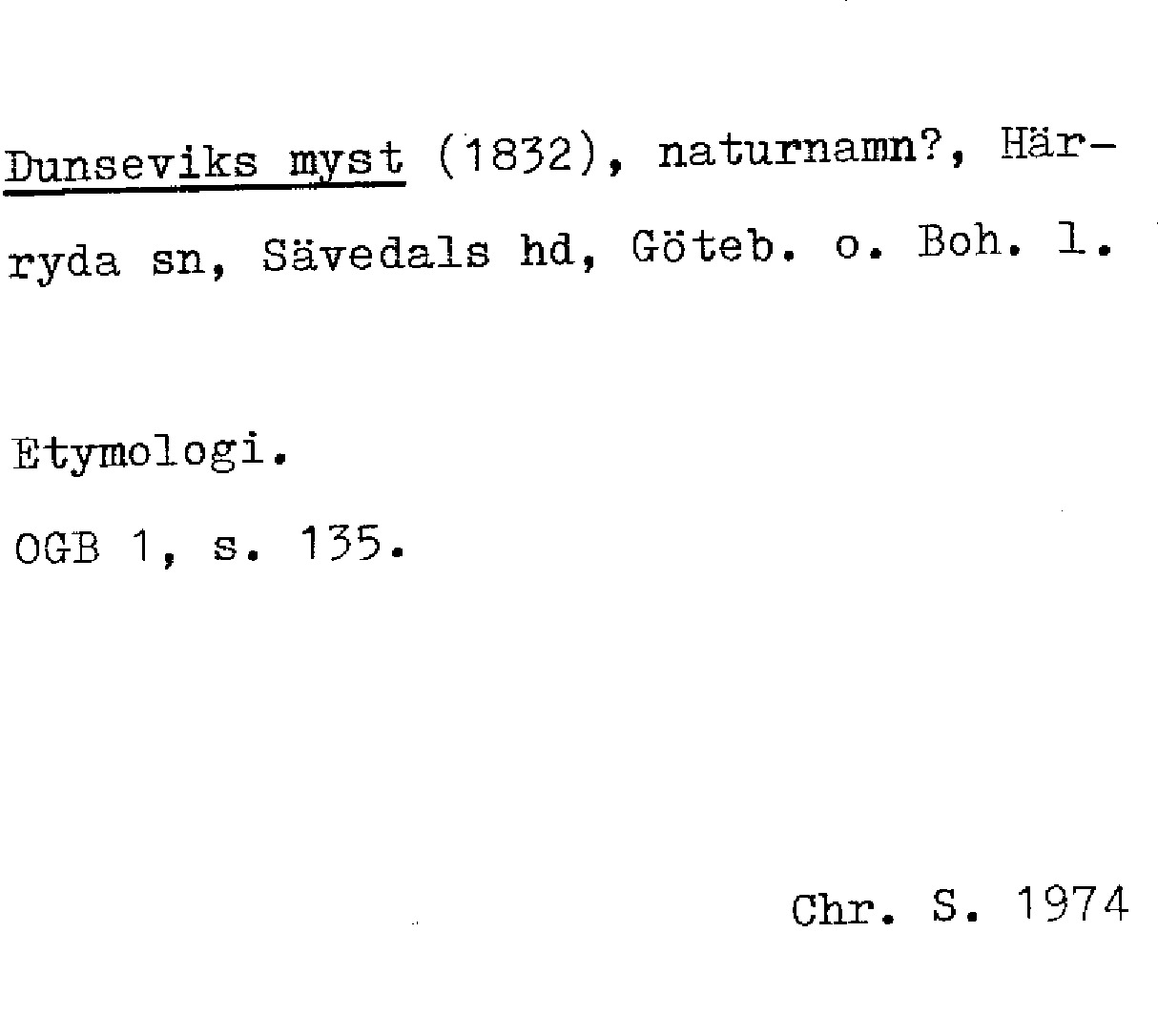 Dunseviks myst (1832), naturnamn?, Härryda sn, Sävedals hd, Göteb. o. Boh. l.

Etymologi.

OGB 1, s. 135.

Chr. S. 1974